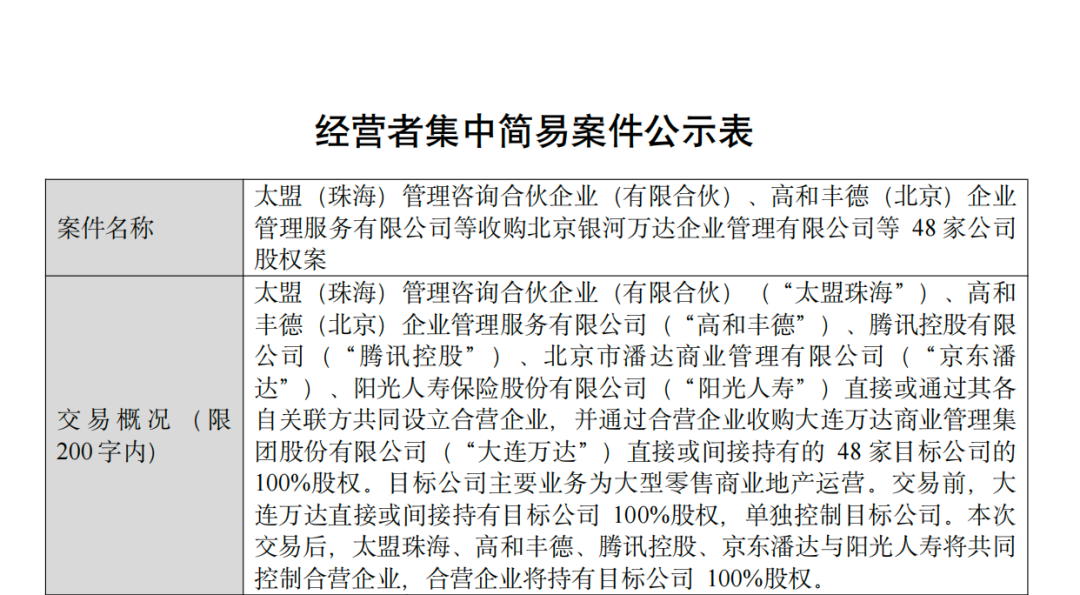 经营者集中简易案件公示表

| 案件名称 | 太盟（珠海）管理咨询合伙企业（有限合伙）、高和丰德（北京）企业管理服务有限公司等收购北京银河万达企业管理有限公司等48家公司股权案 |
|---|---|
| 交易概况（限200字内） | 太盟（珠海）管理咨询合伙企业（有限合伙）（“太盟珠海”）、高和丰德（北京）企业管理服务有限公司（“高和丰德”）、腾讯控股有限公司（“腾讯控股”）、北京市潘达商业管理有限公司（“京东潘达”）、阳光人寿保险股份有限公司（“阳光人寿”）直接或通过其各自关联方共同设立合营企业，并通过合营企业收购大连万达商业管理集团股份有限公司（“大连万达”）直接或间接持有的48家目标公司的100%股权。目标公司主要业务为大型零售商业地产运营。交易前，大连万达直接或间接持有目标公司100%股权，单独控制目标公司。本次交易后，太盟珠海、高和丰德、腾讯控股、京东潘达与阳光人寿将共同控制合营企业，合营企业将持有目标公司100%股权。 |